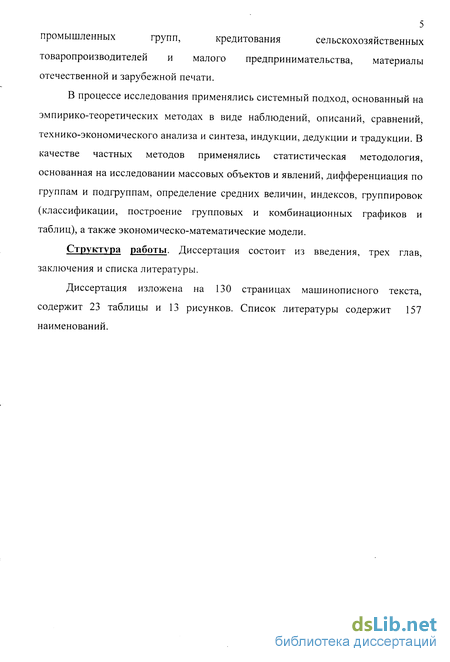 5

промышленных групп, кредитования сельскохозяйственных товаропроизводителей и малого предпринимательства, материалы отечественной и зарубежной печати.

В процессе исследования применялись системный подход, основанный на эмпирико-теоретических методах в виде наблюдений, описаний, сравнений, технико-экономического анализа и синтеза, индукции, дедукции и традукции. В качестве частных методов применялись статистическая методология, основанная на исследовании массовых объектов и явлений, дифференциация по группам и подгруппам, определение средних величин, индексов, группировок (классификации, построение групповых и комбинационных графиков и таблиц), а также экономическо-математические модели.

Структура работы. Диссертация состоит из введения, трех глав, заключения и списка литературы.

Диссертация изложена на 130 страницах машинописного текста, содержит 23 таблицы и 13 рисунков. Список литературы содержит 157 наименований.

dsLib.net
библиотека диссертаций